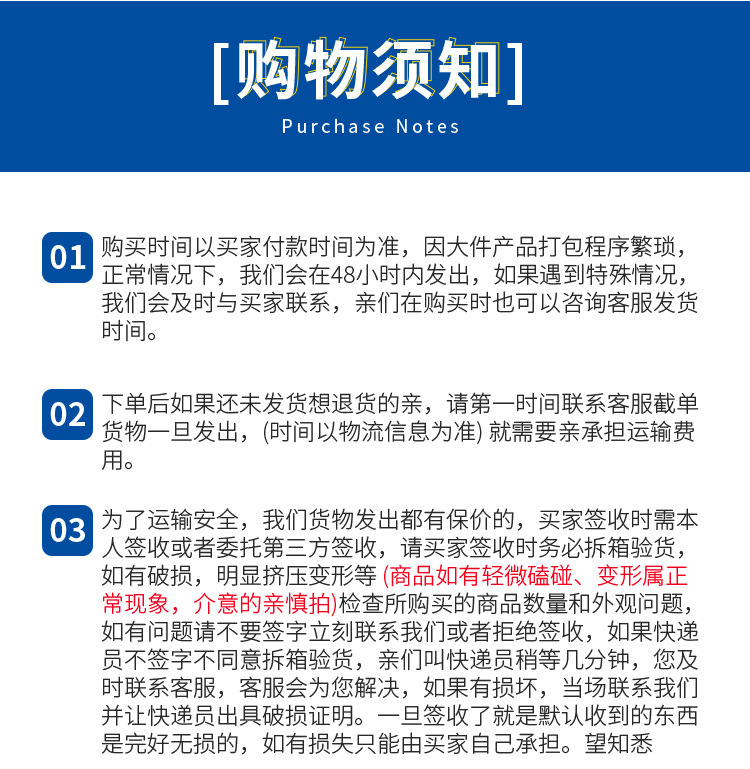 [购物须知]
Purchase Notes

01 购买时间以买家付款时间为准，因大件产品打包程序繁琐，正常情况下，我们会在48小时内发出，如果遇到特殊情况，我们会及时与买家联系，亲们在购买时也可以咨询客服发货时间。

02 下单后如果还未发货想退货的亲，请第一时间联系客服截单货物一旦发出，(时间以物流信息为准) 就需要亲承担运输费用。

03 为了运输安全，我们货物发出都有保价的，买家签收时需本人签收或者委托第三方签收，请买家签收时务必拆箱验货，如有破损，明显挤压变形等 (商品如有轻微磕碰、变形属正常现象，介意的亲慎拍)检查所购买的商品数量和外观问题，如有问题请不要签字立刻联系我们或者拒绝签收，如果快递员不签字不同意拆箱验货，亲们叫快递员稍等几分钟，您及时联系客服，客服会为您解决，如果有损坏，当场联系我们并让快递员出具破损证明。一旦签收了就是默认收到的东西是完好无损的，如有损失只能由买家自己承担。望知悉